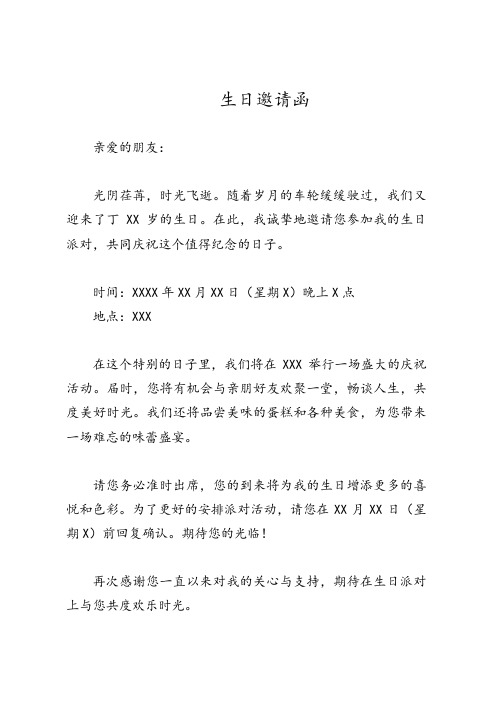 生日邀请函

亲爱的朋友：

光阴荏苒，时光飞逝。随着岁月的车轮缓缓驶过，我们又迎来了丁 XX 岁的生日。在此，我诚挚地邀请您参加我的生日派对，共同庆祝这个值得纪念的日子。

时间：XXXX 年 XX 月 XX 日（星期 X）晚上 X 点
地点：XXX

在这个特别的日子里，我们将在 XXX 举行一场盛大的庆祝活动。届时，您将有机会与亲朋好友欢聚一堂，畅谈人生，共度美好时光。我们还将品尝美味的蛋糕和各种美食，为您带来一场难忘的味蕾盛宴。

请您务必准时出席，您的到来将为我的生日增添更多的喜悦和色彩。为了更好的安排派对活动，请您在 XX 月 XX 日（星期 X）前回复确认。期待您的光临！

再次感谢您一直以来对我的关心与支持，期待在生日派对上与您共度欢乐时光。